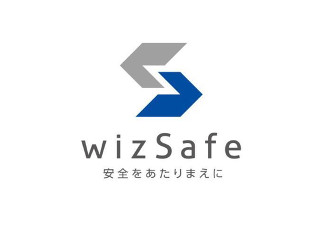 wizSafe

安全をあたりまえに